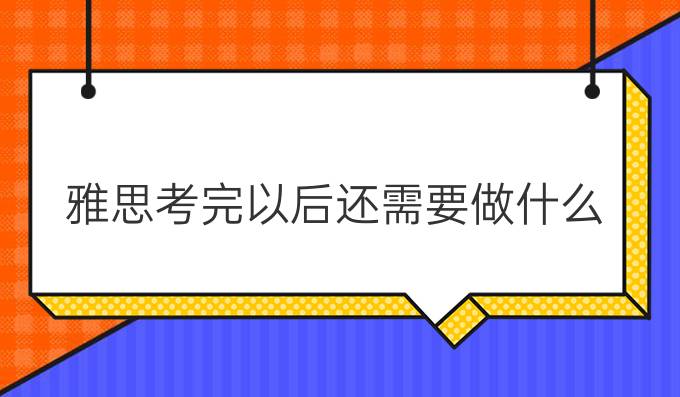 雅思考完以后还需要做什么